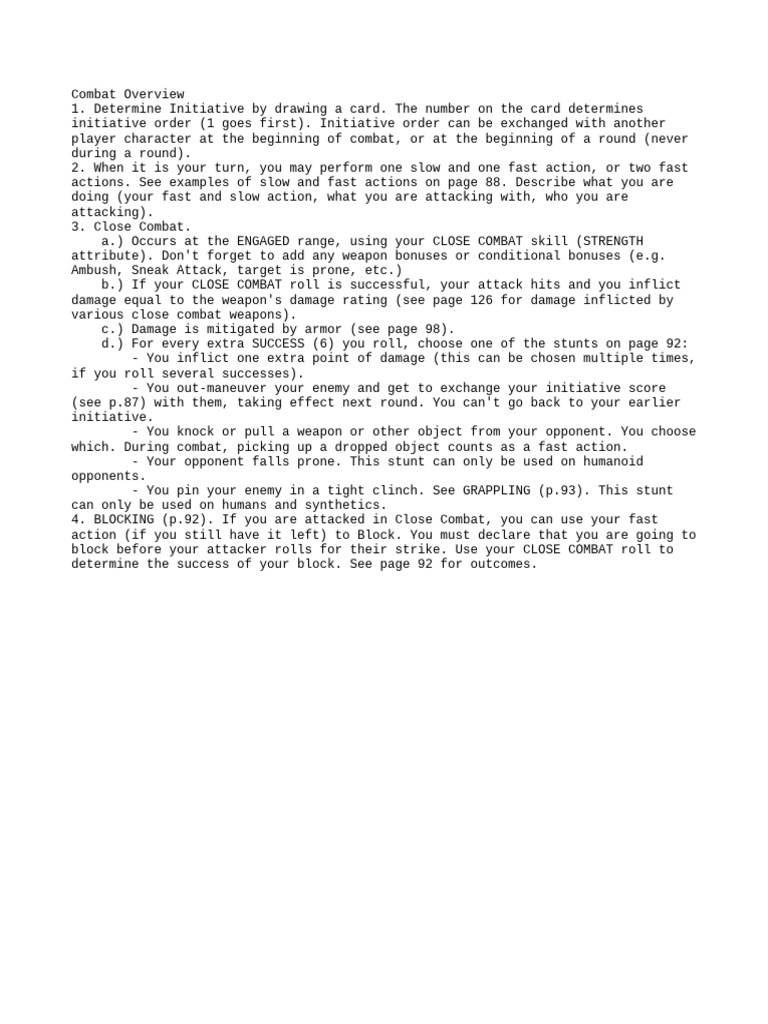 Combat Overview
1. Determine Initiative by drawing a card. The number on the card determines initiative order (1 goes first). Initiative order can be exchanged with another player character at the beginning of combat, or at the beginning of a round (never during a round).
2. When it is your turn, you may perform one slow and one fast action, or two fast actions. See examples of slow and fast actions on page 88. Describe what you are doing (your fast and slow action, what you are attacking with, who you are attacking).
3. Close Combat.
a.) Occurs at the ENGAGED range, using your CLOSE COMBAT skill (STRENGTH attribute). Don't forget to add any weapon bonuses or conditional bonuses (e.g. Ambush, Sneak Attack, target is prone, etc.)
b.) If your CLOSE COMBAT roll is successful, your attack hits and you inflict damage equal to the weapon's damage rating (see page 126 for damage inflicted by various close combat weapons).
c.) Damage is mitigated by armor (see page 98).
d.) For every extra SUCCESS (6) you roll, choose one of the stunts on page 92:
- You inflict one extra point of damage (this can be chosen multiple times, if you roll several successes).
- You out-maneuver your enemy and get to exchange your initiative score (see p.87) with them, taking effect next round. You can't go back to your earlier initiative.
- You knock or pull a weapon or other object from your opponent. You choose which. During combat, picking up a dropped object counts as a fast action.
- Your opponent falls prone. This stunt can only be used on humanoid opponents.
- You pin your enemy in a tight clinch. See GRAPPLING (p.93). This stunt can only be used on humans and synthetics.
4. BLOCKING (p.92). If you are attacked in Close Combat, you can use your fast action (if you still have it left) to Block. You must declare that you are going to block before your attacker rolls for their strike. Use your CLOSE COMBAT roll to determine the success of your block. See page 92 for outcomes.